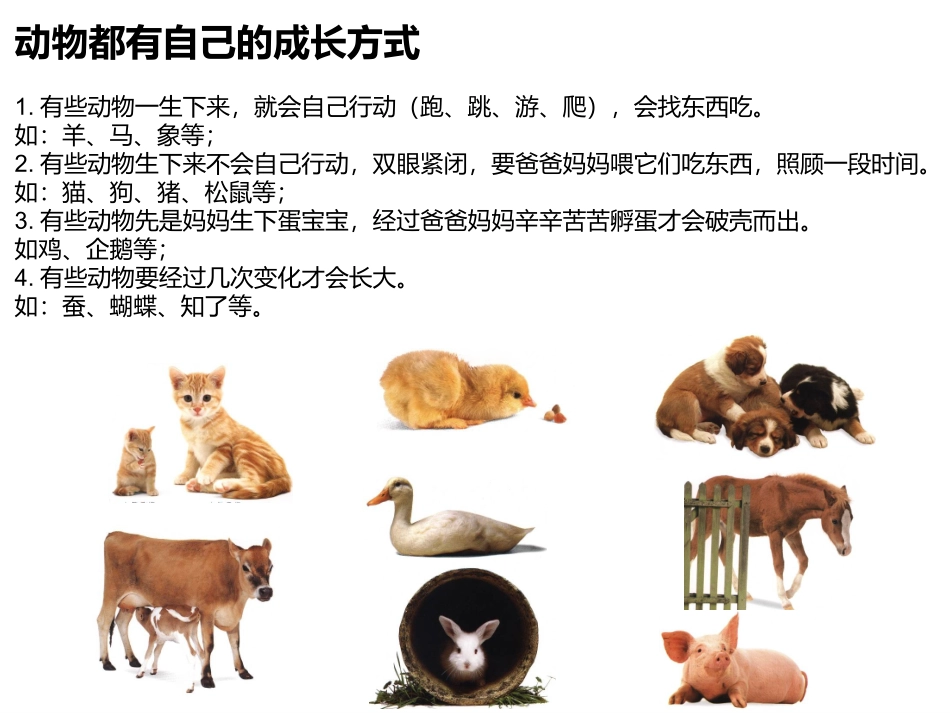 动物都有自己的成长方式

1. 有些动物一生下来，就会自己行动（跑、跳、游、爬），会找东西吃。
如：羊、马、象等；
2. 有些动物生下来不会自己行动，双眼紧闭，要爸爸妈妈喂它们吃东西，照顾一段时间。
如：猫、狗、猪、松鼠等；
3. 有些动物先是妈妈生下蛋宝宝，经过爸爸妈妈辛辛苦苦孵蛋才会破壳而出。
如鸡、企鹅等；
4. 有些动物要经过几次变化才会长大。
如：蚕、蝴蝶、知了等。